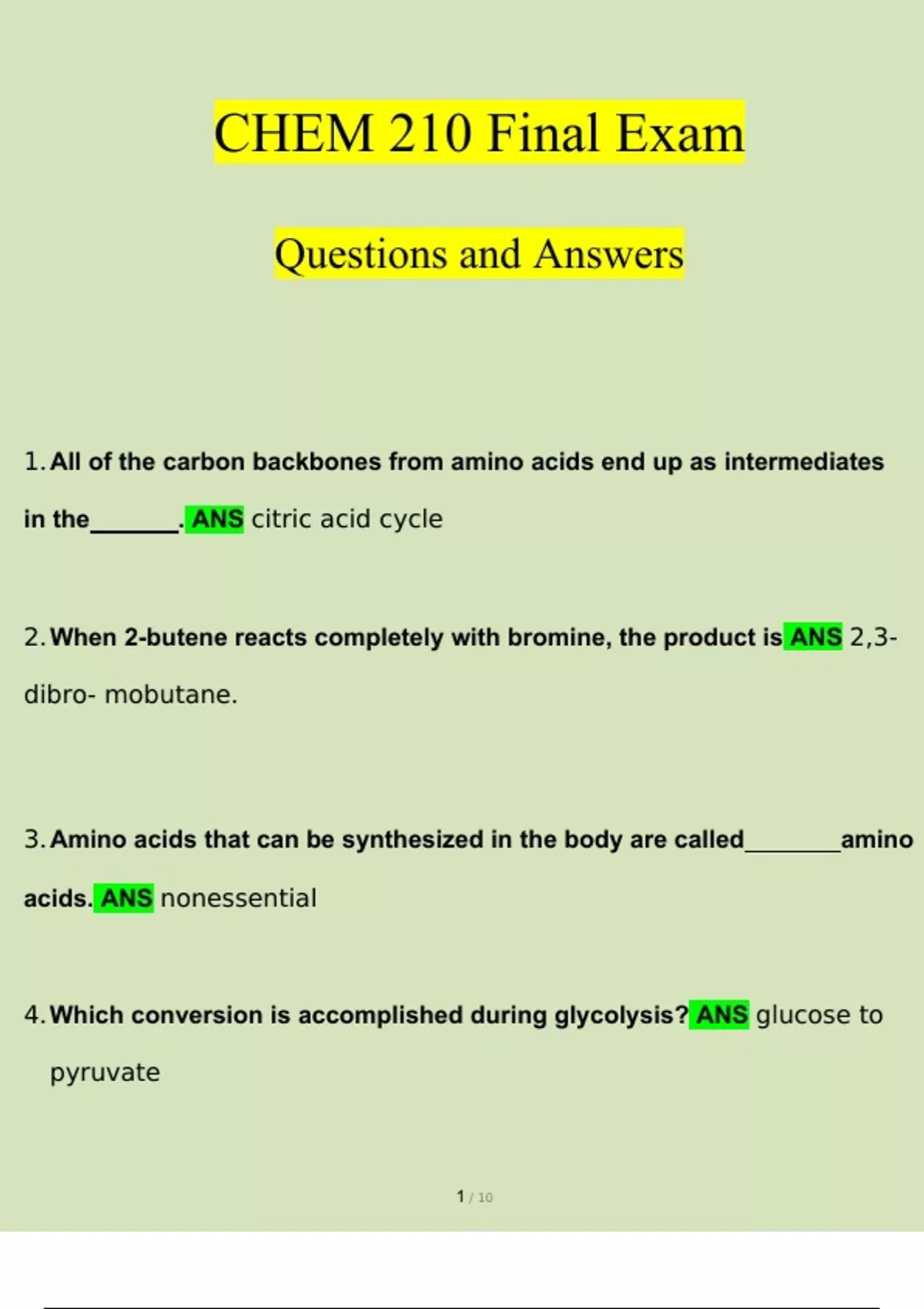 CHEM 210 Final Exam

Questions and Answers

1. All of the carbon backbones from amino acids end up as intermediates in the_______. ANS citric acid cycle

2. When 2-butene reacts completely with bromine, the product is ANS 2,3-dibro- mobutane.

3. Amino acids that can be synthesized in the body are called________amino acids. ANS nonessential

4. Which conversion is accomplished during glycolysis? ANS glucose to pyruvate

1 / 10